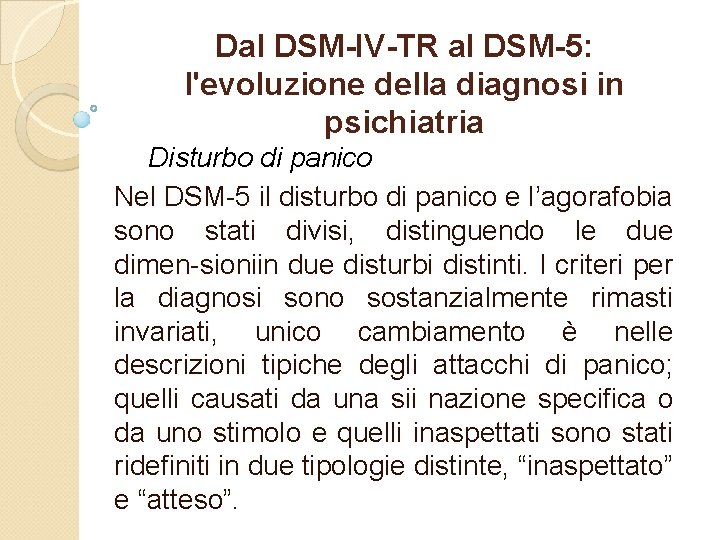 Dal DSM-IV-TR al DSM-5: l'evoluzione della diagnosi in psichiatria

Disturbo di panico

Nel DSM-5 il disturbo di panico e l’agorafobia sono stati divisi, distinguendo le due dimen-sioniin due disturbi distinti. I criteri per la diagnosi sono sostanzialmente rimasti invariati, unico cambiamento è nelle descrizioni tipiche degli attacchi di panico; quelli causati da una sii nazione specifica o da uno stimolo e quelli inaspettati sono stati ridefiniti in due tipologie distinte, “inaspettato” e “atteso”.